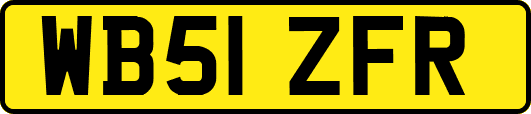 WB51 ZFR